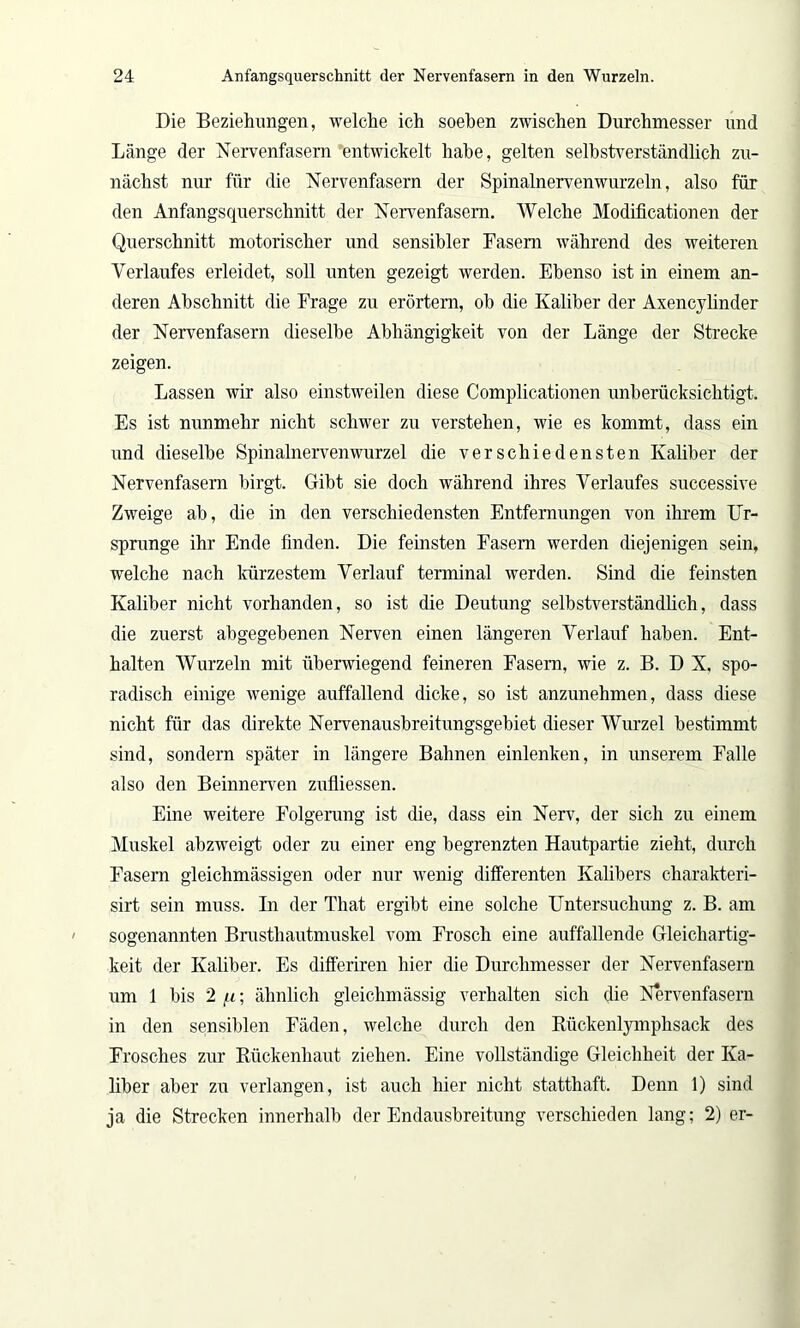 24 Anfangsquerschnitt der Nervenfasern in den Wurzeln.

Die Beziehungen, welche ich soeben zwischen Durchmesser und Länge der Nervenfasern entwickelt habe, gelten selbstverständlich zunächst nur für die Nervenfasern der Spinalnervenwurzeln, also für den Anfangsquerschnitt der Nervenfasern. Welche Modificationen der Querschnitt motorischer und sensibler Fasern während des weiteren Verlaufes erleidet, soll unten gezeigt werden. Ebenso ist in einem anderen Abschnitt die Frage zu erörtern, ob die Kaliber der Axencylinder der Nervenfasern dieselbe Abhängigkeit von der Länge der Strecke zeigen.

Lassen wir also einstweilen diese Complicationen unberücksichtigt. Es ist nunmehr nicht schwer zu verstehen, wie es kommt, dass ein und dieselbe Spinalnervenwurzel die verschiedensten Kaliber der Nervenfasern birgt. Gibt sie doch während ihres Verlaufes successive Zweige ab, die in den verschiedensten Entfernungen von ihrem Ursprunge ihr Ende finden. Die feinsten Fasern werden diejenigen sein, welche nach kürzestem Verlauf terminal werden. Sind die feinsten Kaliber nicht vorhanden, so ist die Deutung selbstverständlich, dass die zuerst abgegebenen Nerven einen längeren Verlauf haben. Enthalten Wurzeln mit überwiegend feineren Fasern, wie z. B. D X, sporadisch einige wenige auffallend dicke, so ist anzunehmen, dass diese nicht für das direkte Nervenausbreitungsgebiet dieser Wurzel bestimmt sind, sondern später in längere Bahnen einlenken, in unserem Falle also den Beinnerven zufliessen.

Eine weitere Folgerung ist die, dass ein Nerv, der sich zu einem Muskel abzweigt oder zu einer eng begrenzten Hautpartie zieht, durch Fasern gleichmässigen oder nur wenig differenten Kalibers charakterisirt sein muss. In der That ergibt eine solche Untersuchung z. B. am sogenannten Brusthautmuskel vom Frosch eine auffallende Gleichartigkeit der Kaliber. Es differiren hier die Durchmesser der Nervenfasern um 1 bis 2 $\mu$; ähnlich gleichmässig verhalten sich die Nervenfasern in den sensiblen Fäden, welche durch den Rückenlymphsack des Frosches zur Rückenhaut ziehen. Eine vollständige Gleichheit der Kaliber aber zu verlangen, ist auch hier nicht statthaft. Denn 1) sind ja die Strecken innerhalb der Endausbreitung verschieden lang; 2) er-